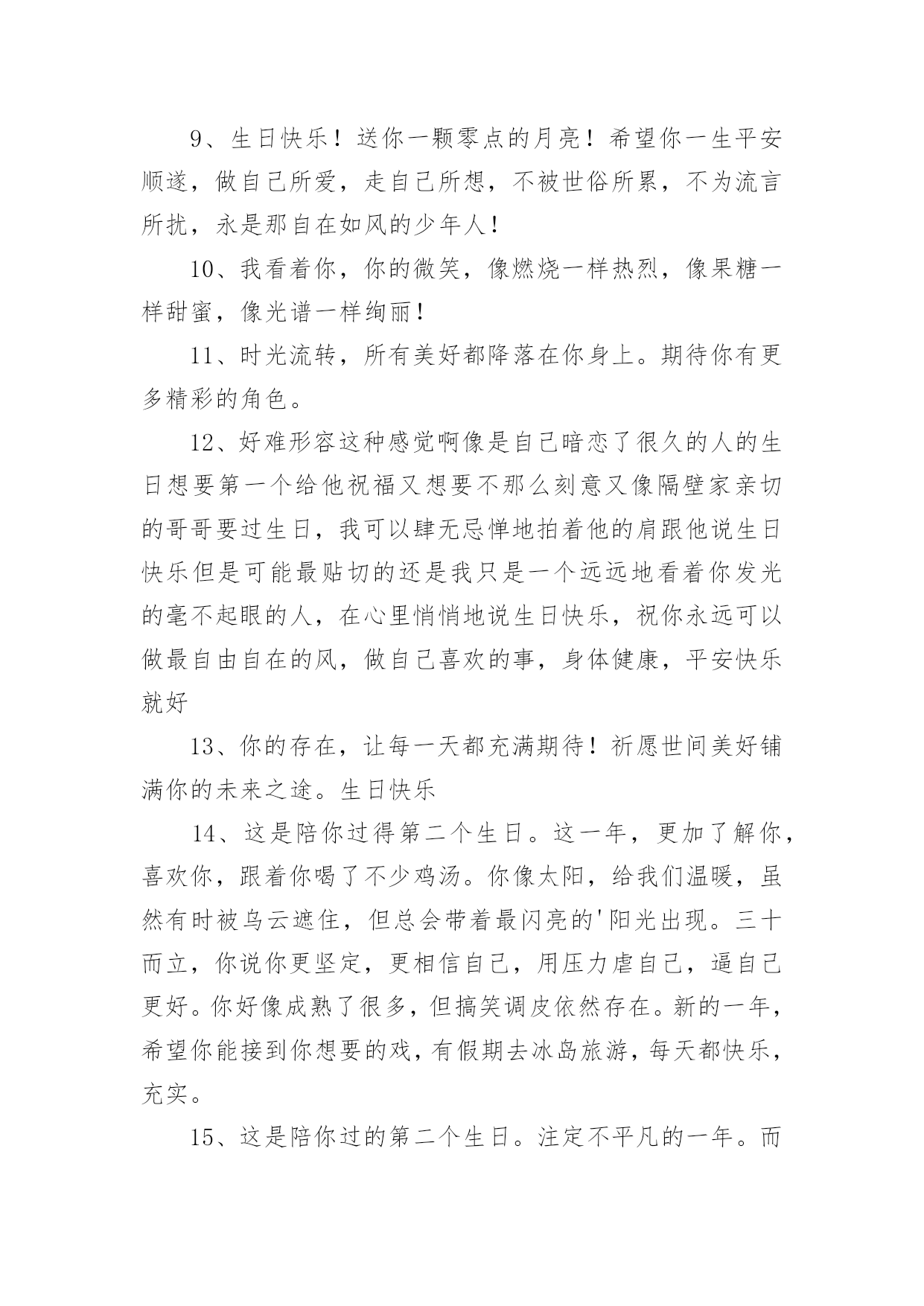 9、生日快乐！送你一颗零点的月亮！希望你一生平安顺遂，做自己所爱，走自己所想，不被世俗所累，不为流言所扰，永是那自在如风的少年人！

10、我看着你，你的微笑，像燃烧一样热烈，像果糖一样甜蜜，像光谱一样绚丽！

11、时光流转，所有美好都降落在你身上。期待你有更多精彩的角色。

12、好难形容这种感觉啊像是自己暗恋了很久的人的生日想要第一个给他祝福又想要不那么刻意又像隔壁家亲切的哥哥要过生日，我可以肆无忌惮地拍着他的肩跟他说生日快乐但是可能最贴切的还是我只是一个远远地看着你发光的毫不起眼的人，在心里悄悄地说生日快乐，祝你永远可以做最自由自在的风，做自己喜欢的事，身体健康，平安快乐就好

13、你的存在，让每一天都充满期待！祈愿世间美好铺满你的未来之途。生日快乐

14、这是陪你过得第二个生日。这一年，更加了解你，喜欢你，跟着你喝了不少鸡汤。你像太阳，给我们温暖，虽然有时被乌云遮住，但总会带着最闪亮的'阳光出现。三十而立，你说你更坚定，更相信自己，用压力虐自己，逼自己更好。你好像成熟了很多，但搞笑调皮依然存在。新的一年，希望你能接到你想要的戏，有假期去冰岛旅游，每天都快乐，充实。

15、这是陪你过的第二个生日。注定不平凡的一年。而